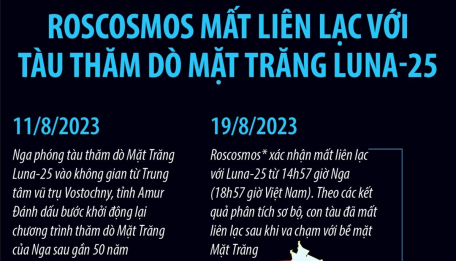 ROSCOSMOS MẤT LIÊN LẠC VỚI TÀU THĂM DÒ MẶT TRĂNG LUNA-25

11/8/2023

Nga phóng tàu thăm dò Mặt Trăng Luna-25 vào không gian từ Trung tâm vũ trụ Vostochny, tỉnh Amur Đánh dấu bước khởi động lại chương trình thăm dò Mặt Trăng của Nga sau gần 50 năm

19/8/2023

Roscosmos* xác nhận mất liên lạc với Luna-25 từ 14h57 giờ Nga (18h57 giờ Việt Nam). Theo các kết quả phân tích sơ bộ, con tàu đã mất liên lạc sau khi va chạm với bề mặt Mặt Trăng